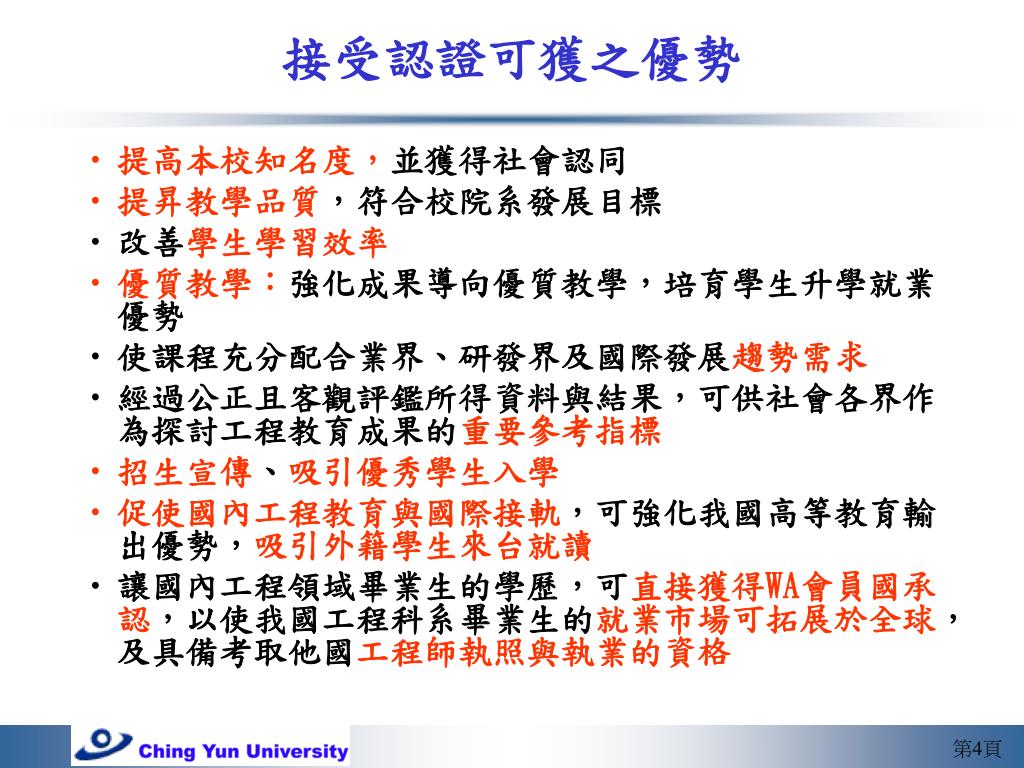 接受認證可獲之優勢

• 提高本校知名度，並獲得社會認同
• 提昇教學品質，符合校院系發展目標
• 改善學生學習效率
• 優質教學：強化成果導向優質教學，培育學生升學就業優勢
• 使課程充分配合業界、研發界及國際發展趨勢需求
• 經過公正且客觀評鑑所得資料與結果，可供社會各界作為探討工程教育成果的重要參考指標
• 招生宣傳、吸引優秀學生入學
• 促使國內工程教育與國際接軌，可強化我國高等教育輸出優勢，吸引外籍學生來台就讀
• 讓國內工程領域畢業生的學歷，可直接獲得WA會員國承認，以使我國工程科系畢業生的就業市場可拓展於全球，及具備考取他國工程師執照與執業的資格

Ching Yun University

第4頁